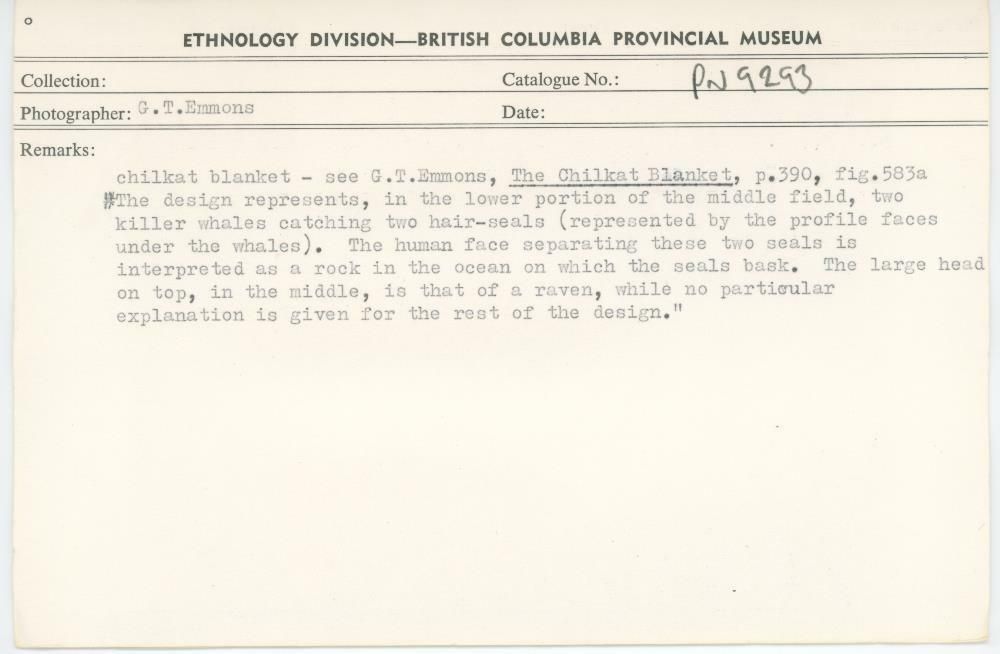 ETHNOLOGY DIVISION—BRITISH COLUMBIA PROVINCIAL MUSEUM

Collection:

Catalogue No.: PN 9293

Photographer: G.T.Emmons

Date:

Remarks:

chilkat blanket - see G.T.Emmons, The Chilkat Blanket, p.390, fig.583a "The design represents, in the lower portion of the middle field, two killer whales catching two hair-seals (represented by the profile faces under the whales). The human face separating these two seals is interpreted as a rock in the ocean on which the seals bask. The large head on top, in the middle, is that of a raven, while no particular explanation is given for the rest of the design."